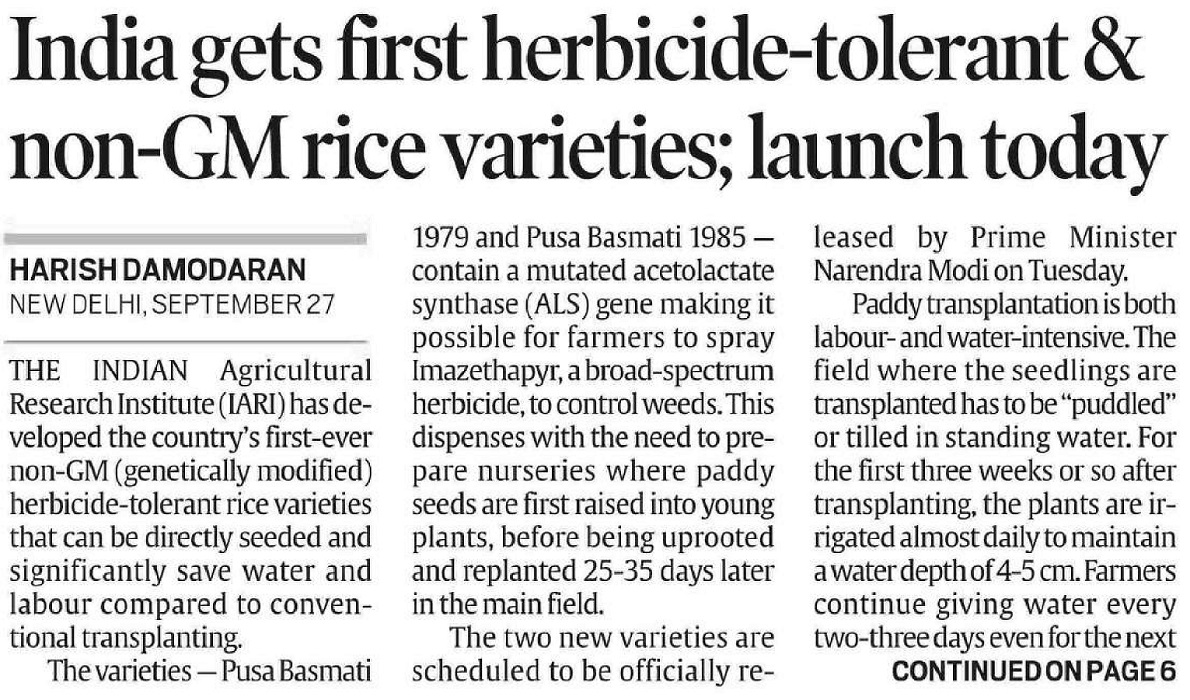 India gets first herbicide-tolerant & non-GM rice varieties; launch today

HARISH DAMODARAN
NEW DELHI, SEPTEMBER 27

THE INDIAN Agricultural Research Institute (IARI) has developed the country's first-ever non-GM (genetically modified) herbicide-tolerant rice varieties that can be directly seeded and significantly save water and labour compared to conventional transplanting.

The varieties — Pusa Basmati 1979 and Pusa Basmati 1985 — contain a mutated acetolactate synthase (ALS) gene making it possible for farmers to spray Imazethapyr, a broad-spectrum herbicide, to control weeds. This dispenses with the need to prepare nurseries where paddy seeds are first raised into young plants, before being uprooted and replanted 25-35 days later in the main field.

The two new varieties are scheduled to be officially released by Prime Minister Narendra Modi on Tuesday.

Paddy transplantation is both labour- and water-intensive. The field where the seedlings are transplanted has to be "puddled" or tilled in standing water. For the first three weeks or so after transplanting, the plants are irrigated almost daily to maintain a water depth of 4-5 cm. Farmers continue giving water every two-three days even for the next

CONTINUED ON PAGE 6